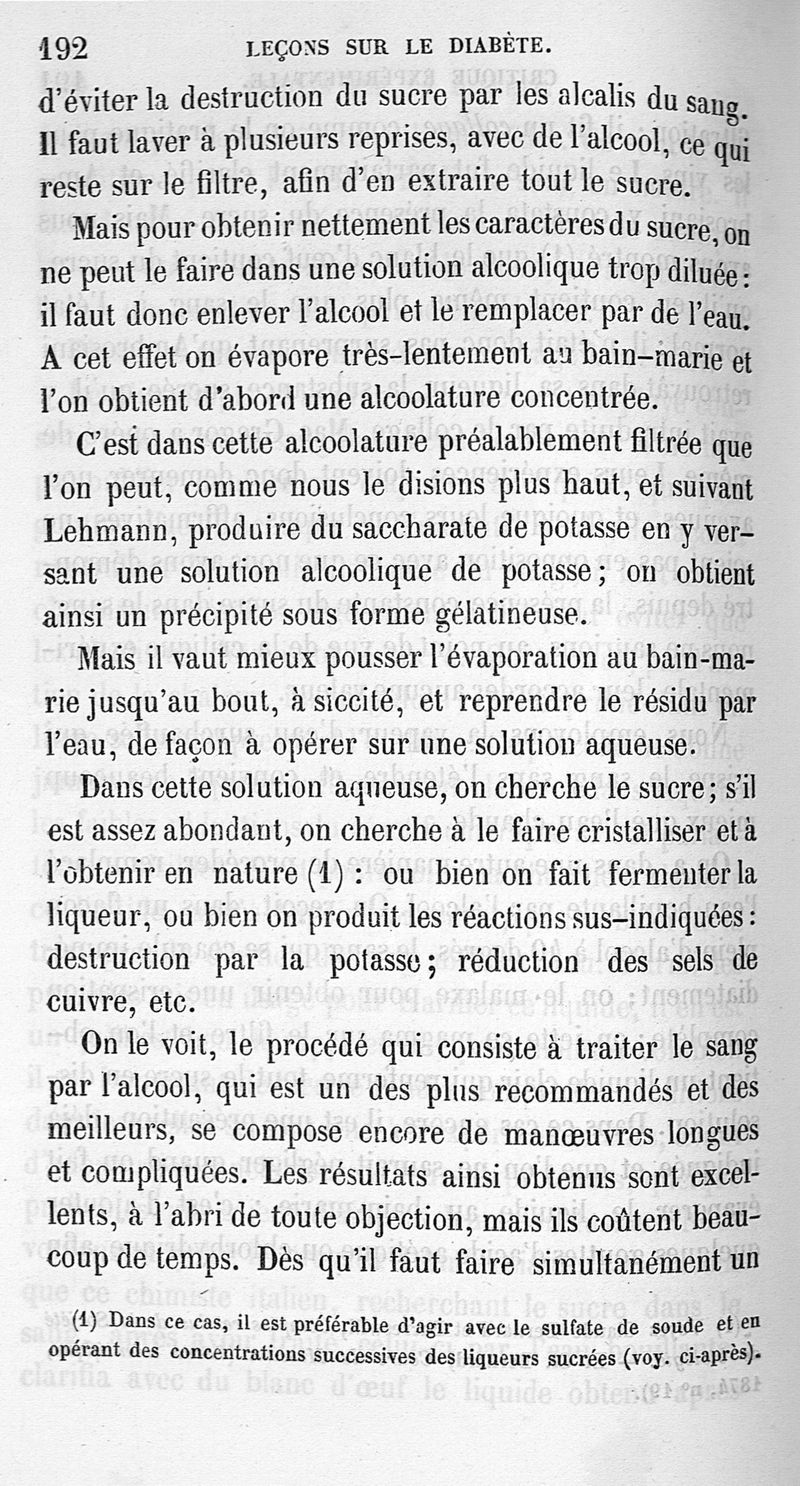 192 LEÇONS SUR LE DIABÈTE.

d'éviter la destruction du sucre par les alcalis du sang. Il faut laver à plusieurs reprises, avec de l'alcool, ce qui reste sur le filtre, afin d'en extraire tout le sucre.

Mais pour obtenir nettement les caractères du sucre, on ne peut le faire dans une solution alcoolique trop diluée : il faut donc enlever l'alcool et le remplacer par de l'eau. A cet effet on évapore très-lentement au bain-marie et l'on obtient d'abord une alcoolature concentrée.

C'est dans cette alcoolature préalablement filtrée que l'on peut, comme nous le disions plus haut, et suivant Lehmann, produire du saccharate de potasse en y versant une solution alcoolique de potasse ; on obtient ainsi un précipité sous forme gélatineuse.

Mais il vaut mieux pousser l'évaporation au bain-marie jusqu'au bout, à siccité, et reprendre le résidu par l'eau, de façon à opérer sur une solution aqueuse.

Dans cette solution aqueuse, on cherche le sucre ; s'il est assez abondant, on cherche à le faire cristalliser et à l'obtenir en nature (1) : ou bien on fait fermenter la liqueur, ou bien on produit les réactions sus-indiquées : destruction par la potasse ; réduction des sels de cuivre, etc.

On le voit, le procédé qui consiste à traiter le sang par l'alcool, qui est un des plus recommandés et des meilleurs, se compose encore de manœuvres longues et compliquées. Les résultats ainsi obtenus sont excellents, à l'abri de toute objection, mais ils coûtent beaucoup de temps. Dès qu'il faut faire simultanément un

(1) Dans ce cas, il est préférable d'agir avec le sulfate de soude et en opérant des concentrations successives des liqueurs sucrées (voy. ci-après).